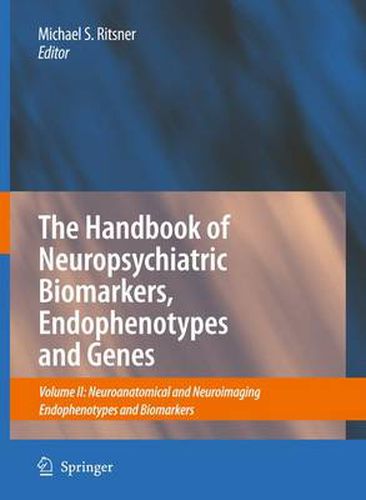 Michael S. Ritsner
Editor

The Handbook of Neuropsychiatric Biomarkers, Endophenotypes and Genes

Volume II: Neuroanatomical and Neuroimaging Endophenotypes and Biomarkers

Springer